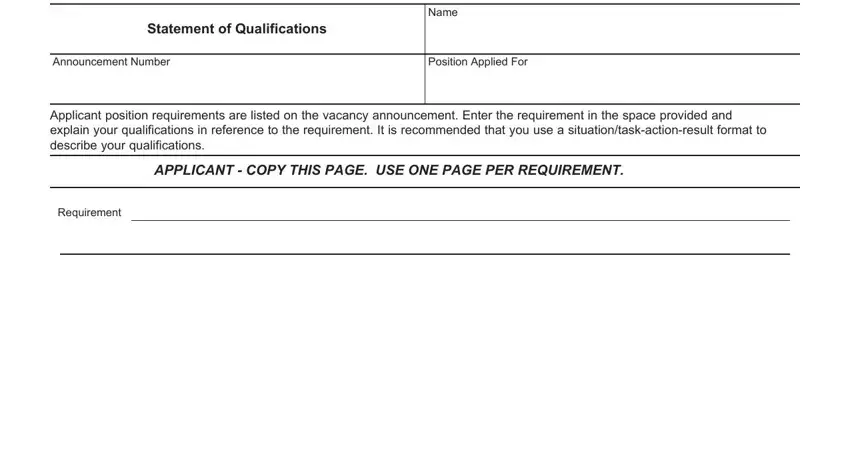 Statement of Qualifications

Name

Announcement Number

Position Applied For

Applicant position requirements are listed on the vacancy announcement. Enter the requirement in the space provided and explain your qualifications in reference to the requirement. It is recommended that you use a situation/task-action-result format to describe your qualifications.

APPLICANT - COPY THIS PAGE. USE ONE PAGE PER REQUIREMENT.

Requirement